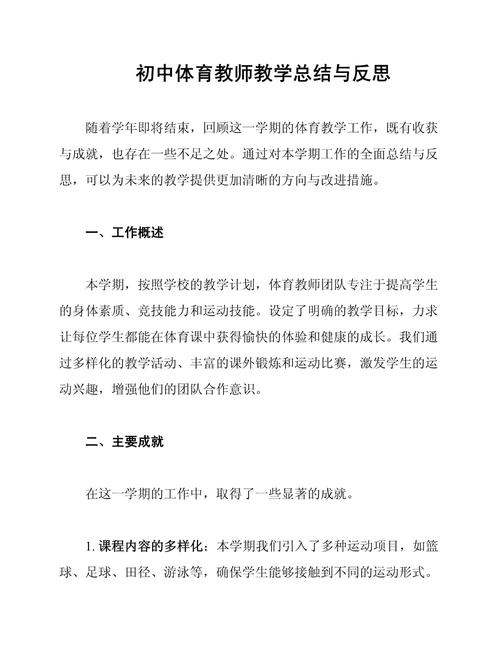 初中体育教师教学总结与反思

随着学年即将结束，回顾这一学期的体育教学工作，既有收获与成就，也存在一些不足之处。通过对本学期工作的全面总结与反思，可以为未来的教学提供更加清晰的方向与改进措施。

一、工作概述

本学期，按照学校的教学计划，体育教师团队专注于提高学生的身体素质、竞技能力和运动技能。设定了明确的教学目标，力求让每位学生都能在体育课中获得愉快的体验和健康的成长。我们通过多样化的教学活动、丰富的课外锻炼和运动比赛，激发学生的运动兴趣，增强他们的团队合作意识。

二、主要成就

在这一学期的工作中，取得了一些显著的成就。

1. 课程内容的多样化：本学期我们引入了多种运动项目，如篮球、足球、田径、游泳等，确保学生能够接触到不同的运动形式。